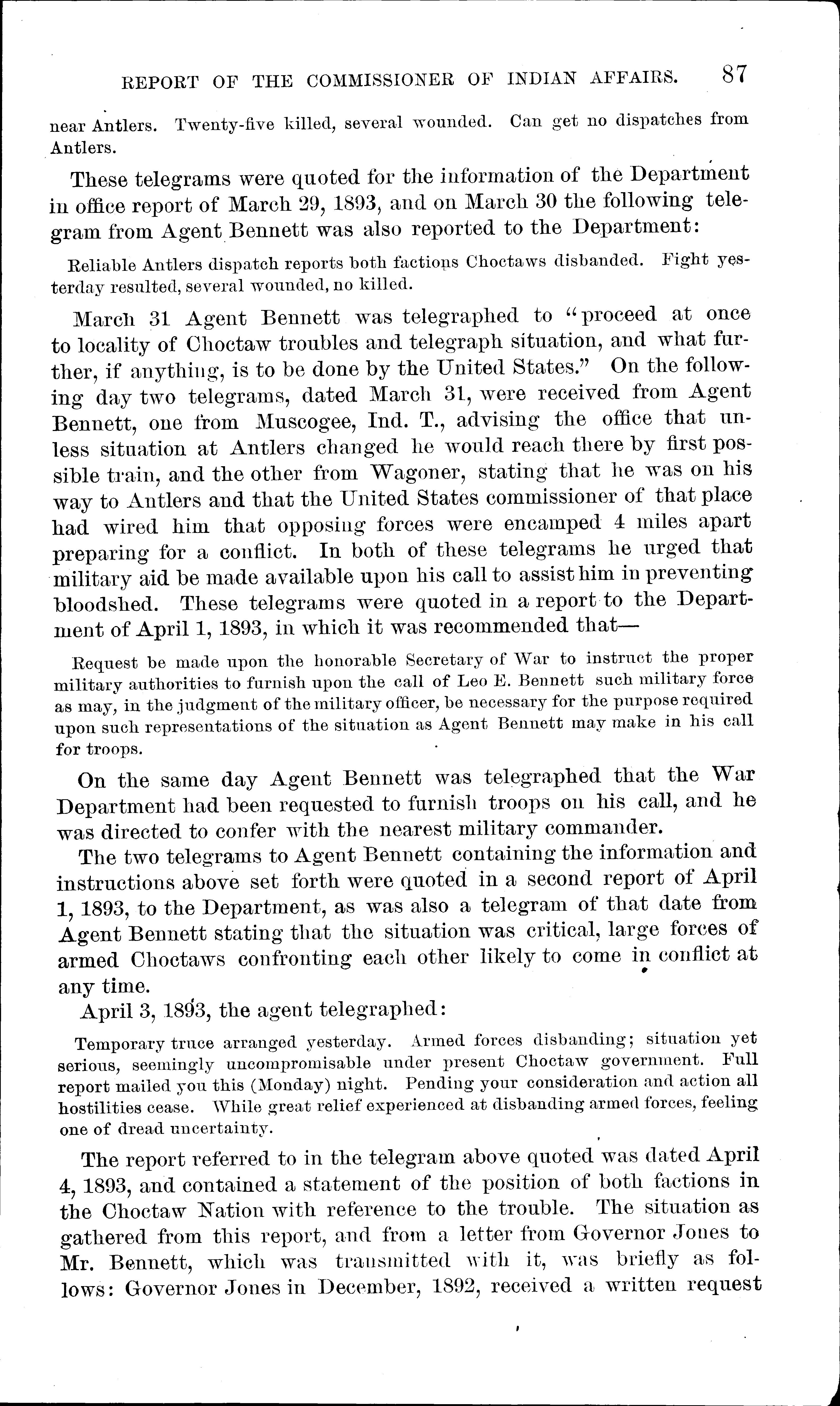 REPORT OF THE COMMISSIONER OF INDIAN AFFAIRS. 87

near Antlers. Twenty-five killed, several wounded. Can get no dispatches from Antlers.

These telegrams were quoted for the information of the Department in office report of March 29, 1893, and on March 30 the following telegram from Agent Bennett was also reported to the Department:

Reliable Antlers dispatch reports both factions Choctaws disbanded. Fight yesterday resulted, several wounded, no killed.

March 31 Agent Bennett was telegraphed to "proceed at once to locality of Choctaw troubles and telegraph situation, and what further, if anything, is to be done by the United States." On the following day two telegrams, dated March 31, were received from Agent Bennett, one from Muscogee, Ind. T., advising the office that unless situation at Antlers changed he would reach there by first possible train, and the other from Wagoner, stating that he was on his way to Antlers and that the United States commissioner of that place had wired him that opposing forces were encamped 4 miles apart preparing for a conflict. In both of these telegrams he urged that military aid be made available upon his call to assist him in preventing bloodshed. These telegrams were quoted in a report to the Department of April 1, 1893, in which it was recommended that—

Request be made upon the honorable Secretary of War to instruct the proper military authorities to furnish upon the call of Leo E. Bennett such military force as may, in the judgment of the military officer, be necessary for the purpose required upon such representations of the situation as Agent Bennett may make in his call for troops.

On the same day Agent Bennett was telegraphed that the War Department had been requested to furnish troops on his call, and he was directed to confer with the nearest military commander.

The two telegrams to Agent Bennett containing the information and instructions above set forth were quoted in a second report of April 1, 1893, to the Department, as was also a telegram of that date from Agent Bennett stating that the situation was critical, large forces of armed Choctaws confronting each other likely to come in conflict at any time.

April 3, 1893, the agent telegraphed:

Temporary truce arranged yesterday. Armed forces disbanding; situation yet serious, seemingly uncompromisable under present Choctaw government. Full report mailed you this (Monday) night. Pending your consideration and action all hostilities cease. While great relief experienced at disbanding armed forces, feeling one of dread uncertainty.

The report referred to in the telegram above quoted was dated April 4, 1893, and contained a statement of the position of both factions in the Choctaw Nation with reference to the trouble. The situation as gathered from this report, and from a letter from Governor Jones to Mr. Bennett, which was transmitted with it, was briefly as follows: Governor Jones in December, 1892, received a written request